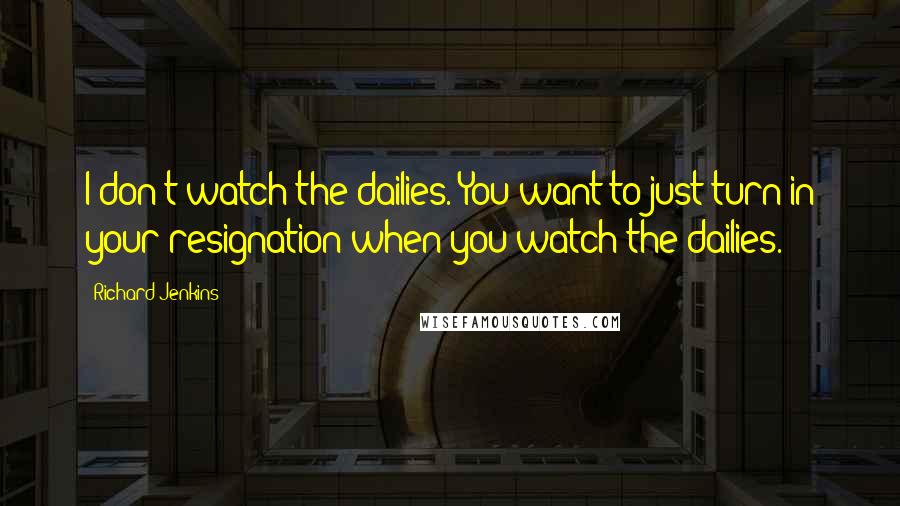 I don't watch the dailies. You want to just turn in your resignation when you watch the dailies.

Richard Jenkins

WISEFAMOUSQUOTES.COM